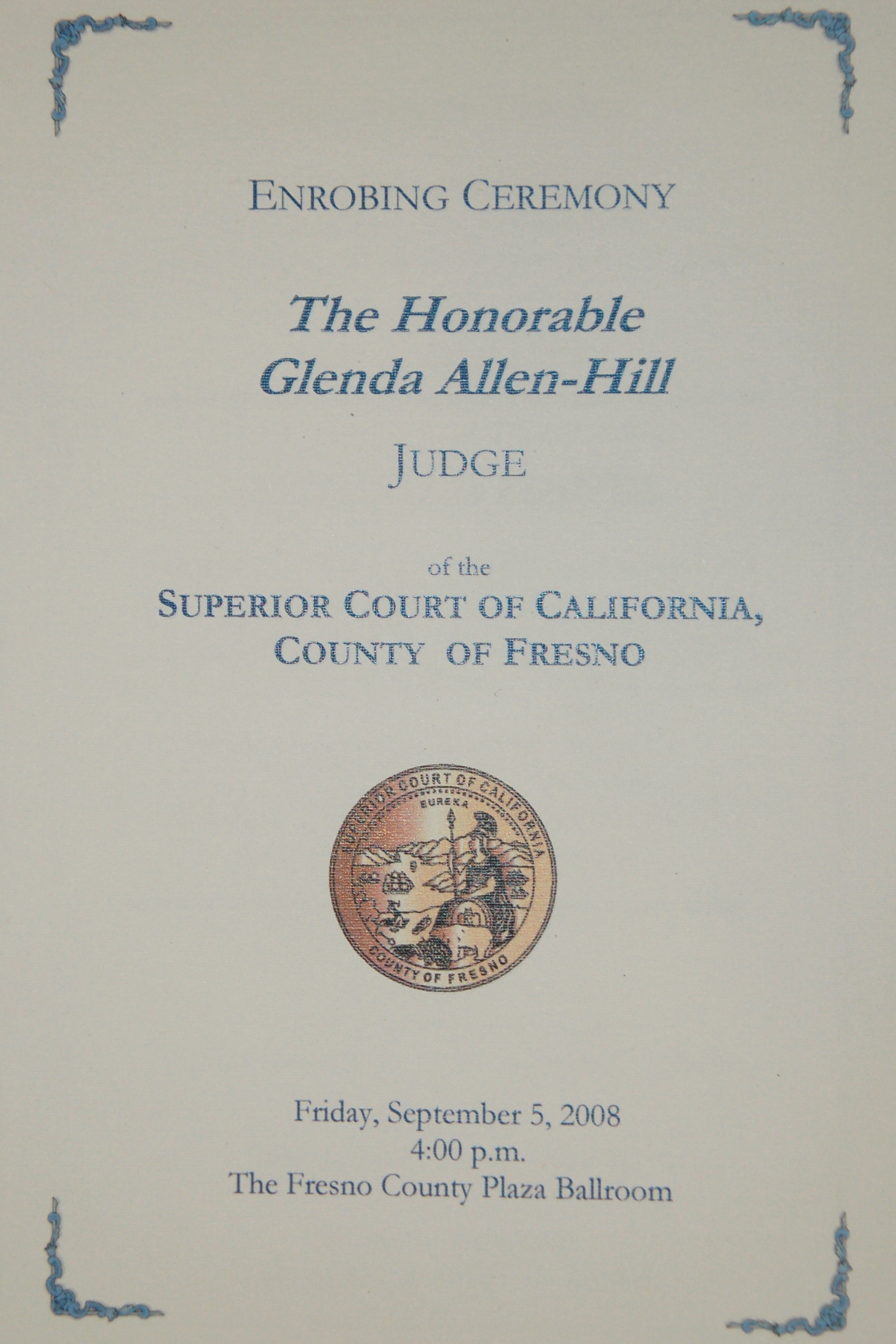 ENROBING CEREMONY

The Honorable
Glenda Allen-Hill

JUDGE

of the
SUPERIOR COURT OF CALIFORNIA,
COUNTY OF FRESNO

SUPERIOR COURT OF CALIFORNIA
EUREKA
COUNTY OF FRESNO

Friday, September 5, 2008
4:00 p.m.
The Fresno County Plaza Ballroom